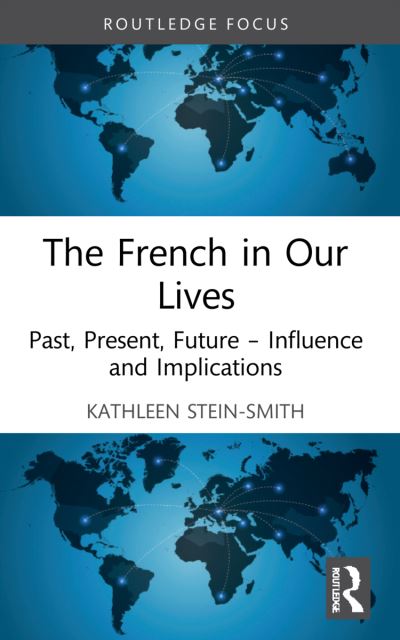 ROUTLEDGE FOCUS

The French in Our Lives

Past, Present, Future – Influence and Implications

KATHLEEN STEIN-SMITH

ROUTLEDGE